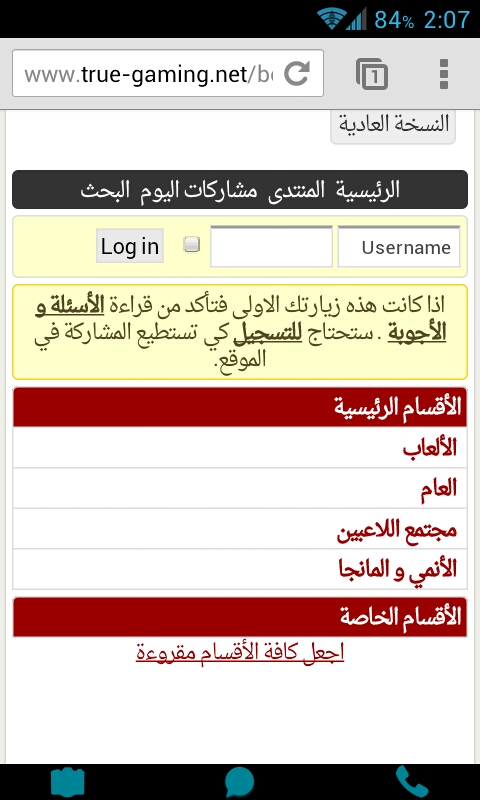 84% 2:07

www.true-gaming.net/b

1

النسخة العادية

الرئيسية المنتدى مشاركات اليوم البحث

Username

Log in

اذا كانت هذه زيارتك الاولى فتأكد من قراءة الأسئلة و الأجوبة . ستحتاج للتسجيل كي تستطيع المشاركة في الموقع.

الأقسام الرئيسية

الألعاب

العام

مجتمع اللاعبين

الأنمي و المانجا

الأقسام الخاصة

اجعل كافة الأقسام مقروءة